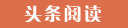 头条阅读